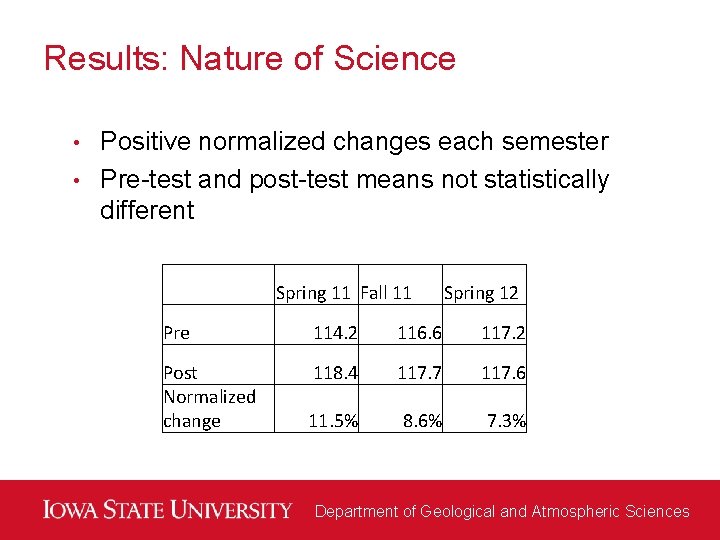 Results: Nature of Science

• Positive normalized changes each semester
• Pre-test and post-test means not statistically different

| | Spring 11 | Fall 11 | Spring 12 |
|---|---|---|---|
| Pre | 114.2 | 116.6 | 117.2 |
| Post | 118.4 | 117.7 | 117.6 |
| Normalized change | 11.5% | 8.6% | 7.3% |

IOWA STATE UNIVERSITY Department of Geological and Atmospheric Sciences